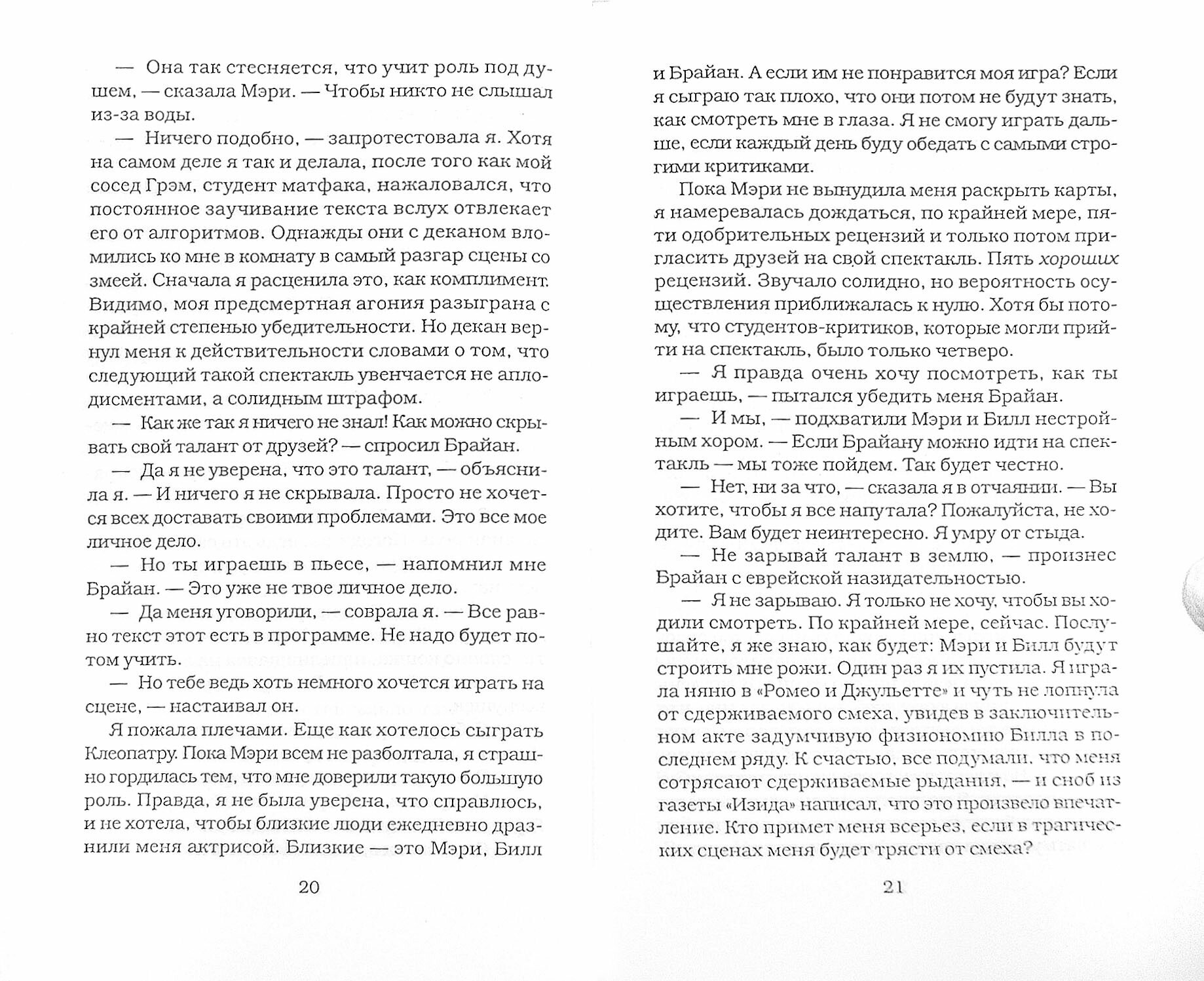 — Она так стесняется, что учит роль под душем, — сказала Мэри. — Чтобы никто не слышал из-за воды.

— Ничего подобно, — запротестовала я. Хотя на самом деле я так и делала, после того как мой сосед Грэм, студент матфака, нажаловался, что постоянное заучивание текста вслух отвлекает его от алгоритмов. Однажды они с деканом вломились ко мне в комнату в самый разгар сцены со змеей. Сначала я расценила это, как комплимент. Видимо, моя предсмертная агония разыграна с крайней степенью убедительности. Но декан вернул меня к действительности словами о том, что следующий такой спектакль увенчается не аплодисментами, а солидным штрафом.

— Как же так я ничего не знал! Как можно скрывать свой талант от друзей? — спросил Брайан.

— Да я не уверена, что это талант, — объяснила я. — И ничего я не скрывала. Просто не хочется всех доставать своими проблемами. Это все мое личное дело.

— Но ты играешь в пьесе, — напомнил мне Брайан. — Это уже не твое личное дело.

— Да меня уговорили, — соврала я. — Все равно текст этот есть в программе. Не надо будет потом учить.

— Но тебе ведь хоть немного хочется играть на сцене, — настаивал он.

Я пожала плечами. Еще как хотелось сыграть Клеопатру. Пока Мэри всем не разболтала, я страшно гордилась тем, что мне доверили такую большую роль. Правда, я не была уверена, что справлюсь, и не хотела, чтобы близкие люди ежедневно дразнили меня актрисой. Близкие — это Мэри, Билл

20

и Брайан. А если им не понравится моя игра? Если я сыграю так плохо, что они потом не будут знать, как смотреть мне в глаза. Я не смогу играть дальше, если каждый день буду обедать с самыми строгими критиками.

Пока Мэри не вынудила меня раскрыть карты, я намеревалась дождаться, по крайней мере, пяти одобрительных рецензий и только потом пригласить друзей на свой спектакль. Пять хороших рецензий. Звучало солидно, но вероятность осуществления приближалась к нулю. Хотя бы потому, что студентов-критиков, которые могли прийти на спектакль, было только четверо.

— Я правда очень хочу посмотреть, как ты играешь, — пытался убедить меня Брайан.

— И мы, — подхватили Мэри и Билл нестройным хором. — Если Брайану можно идти на спектакль — мы тоже пойдем. Так будет честно.

— Нет, ни за что, — сказала я в отчаянии. — Вы хотите, чтобы я все напутала? Пожалуйста, не ходите. Вам будет неинтересно. Я умру от стыда.

— Не зарывай талант в землю, — произнес Брайан с еврейской назидательностью.

— Я не зарываю. Я только не хочу, чтобы вы ходили смотреть. По крайней мере, сейчас. Послушайте, я же знаю, как будет: Мэри и Билл будут строить мне рожи. Один раз я их пустила. Я играла няню в «Ромео и Джульетте» и чуть не лопнула от сдерживаемого смеха, увидев в заключительном акте задумчивую физиономию Билла в последнем ряду. К счастью, все подумали, что меня сотрясают сдерживаемые рыдания, — и сноб из газеты «Изида» написал, что это произвело впечатление. Кто примет меня всерьез, если в трагических сценах меня будет трясти от смеха?

21